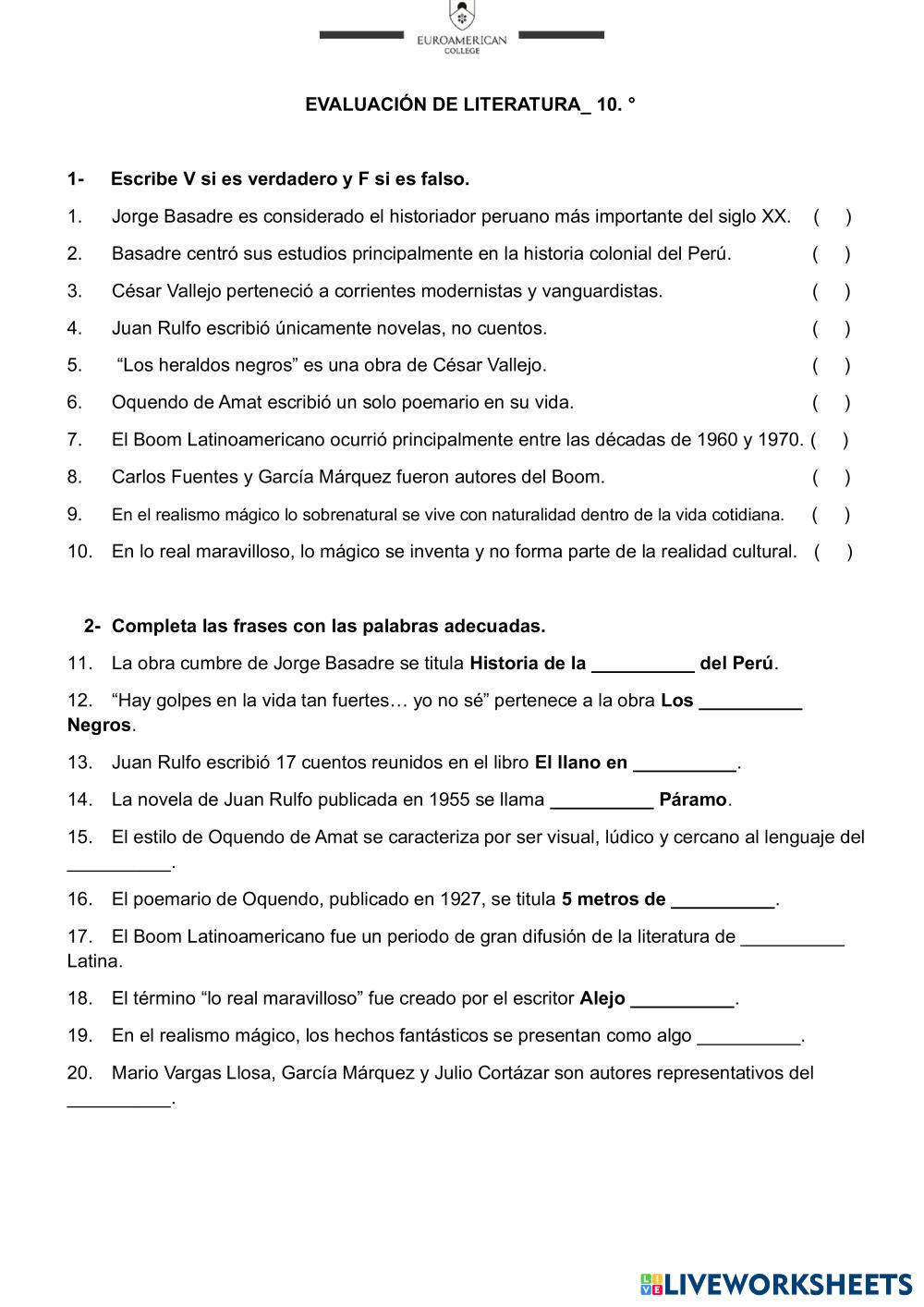 EUROAMERICAN
COLLEGE

EVALUACIÓN DE LITERATURA_ 10. °

1- Escribe V si es verdadero y F si es falso.

1. Jorge Basadre es considerado el historiador peruano más importante del siglo XX. ( )

2. Basadre centró sus estudios principalmente en la historia colonial del Perú. ( )

3. César Vallejo perteneció a corrientes modernistas y vanguardistas. ( )

4. Juan Rulfo escribió únicamente novelas, no cuentos. ( )

5. “Los heraldos negros” es una obra de César Vallejo. ( )

6. Oquendo de Amat escribió un solo poemario en su vida. ( )

7. El Boom Latinoamericano ocurrió principalmente entre las décadas de 1960 y 1970. ( )

8. Carlos Fuentes y García Márquez fueron autores del Boom. ( )

9. En el realismo mágico lo sobrenatural se vive con naturalidad dentro de la vida cotidiana. ( )

10. En lo real maravilloso, lo mágico se inventa y no forma parte de la realidad cultural. ( )

2- Completa las frases con las palabras adecuadas.

11. La obra cumbre de Jorge Basadre se titula Historia de la __________ del Perú.

12. “Hay golpes en la vida tan fuertes… yo no sé” pertenece a la obra Los __________ Negros.

13. Juan Rulfo escribió 17 cuentos reunidos en el libro El llano en __________.

14. La novela de Juan Rulfo publicada en 1955 se llama __________ Páramo.

15. El estilo de Oquendo de Amat se caracteriza por ser visual, lúdico y cercano al lenguaje del __________.

16. El poemario de Oquendo, publicado en 1927, se titula 5 metros de __________.

17. El Boom Latinoamericano fue un periodo de gran difusión de la literatura de __________ Latina.

18. El término “lo real maravilloso” fue creado por el escritor Alejo __________.

19. En el realismo mágico, los hechos fantásticos se presentan como algo __________.

20. Mario Vargas Llosa, García Márquez y Julio Cortázar son autores representativos del __________.

LIVEWORKSHEETS